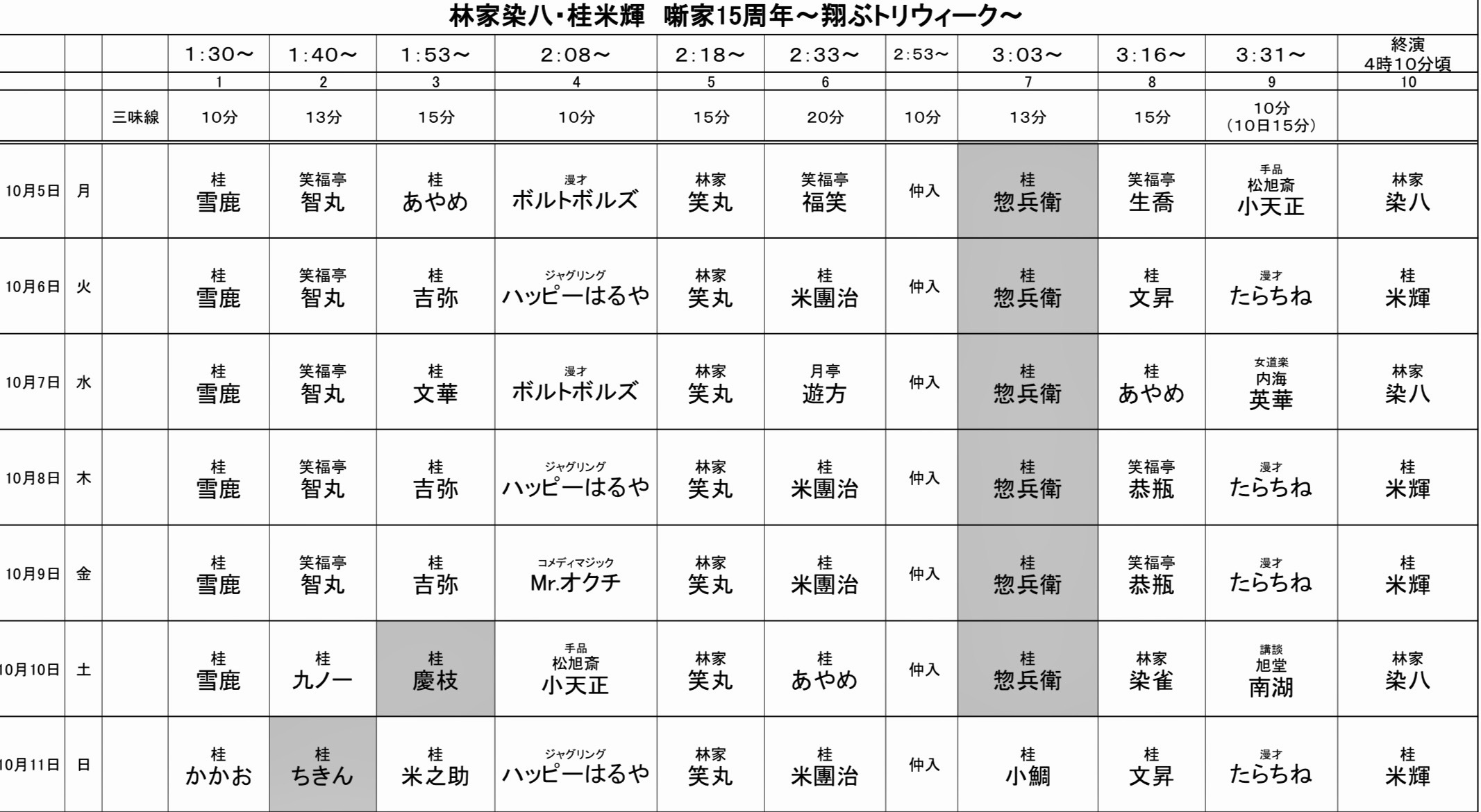 林家染八・桂米輝　噺家15周年～翔ぶトリウィーク～

| | | | 1:30～ | 1:40～ | 1:53～ | 2:08～ | 2:18～ | 2:33～ | 2:53～ | 3:03～ | 3:16～ | 3:31～ | 終演 4時10分頃 |
|---|---|---|---|---|---|---|---|---|---|---|---|---|---|
| | | | 1 | 2 | 3 | 4 | 5 | 6 | | 7 | 8 | 9 | 10 |
| | | 三味線 | 10分 | 13分 | 15分 | 10分 | 15分 | 20分 | 10分 | 13分 | 15分 | 10分 （10日15分） | |
| 10月5日 | 月 | | 桂 雪鹿 | 笑福亭 智丸 | 桂 あやめ | 漫才 ボルトボルズ | 林家 笑丸 | 笑福亭 福笑 | 仲入 | 桂 惣兵衛 | 笑福亭 生喬 | 手品 松旭斎 小天正 | 林家 染八 |
| 10月6日 | 火 | | 桂 雪鹿 | 笑福亭 智丸 | 桂 吉弥 | ジャグリング ハッピーはるや | 林家 笑丸 | 桂 米團治 | 仲入 | 桂 惣兵衛 | 桂 文昇 | 漫才 たらちね | 桂 米輝 |
| 10月7日 | 水 | | 桂 雪鹿 | 笑福亭 智丸 | 桂 文華 | 漫才 ボルトボルズ | 林家 笑丸 | 月亭 遊方 | 仲入 | 桂 惣兵衛 | 桂 あやめ | 女道楽 内海 英華 | 林家 染八 |
| 10月8日 | 木 | | 桂 雪鹿 | 笑福亭 智丸 | 桂 吉弥 | ジャグリング ハッピーはるや | 林家 笑丸 | 桂 米團治 | 仲入 | 桂 惣兵衛 | 笑福亭 恭瓶 | 漫才 たらちね | 桂 米輝 |
| 10月9日 | 金 | | 桂 雪鹿 | 笑福亭 智丸 | 桂 吉弥 | コメディマジック Mr.オクチ | 林家 笑丸 | 桂 米團治 | 仲入 | 桂 惣兵衛 | 笑福亭 恭瓶 | 漫才 たらちね | 桂 米輝 |
| 10月10日 | 土 | | 桂 雪鹿 | 桂 九ノ一 | 桂 慶枝 | 手品 松旭斎 小天正 | 林家 笑丸 | 桂 あやめ | 仲入 | 桂 惣兵衛 | 林家 染雀 | 講談 旭堂 南湖 | 林家 染八 |
| 10月11日 | 日 | | 桂 かかお | 桂 ちきん | 桂 米之助 | ジャグリング ハッピーはるや | 林家 笑丸 | 桂 米團治 | 仲入 | 桂 小鯛 | 桂 文昇 | 漫才 たらちね | 桂 米輝 |